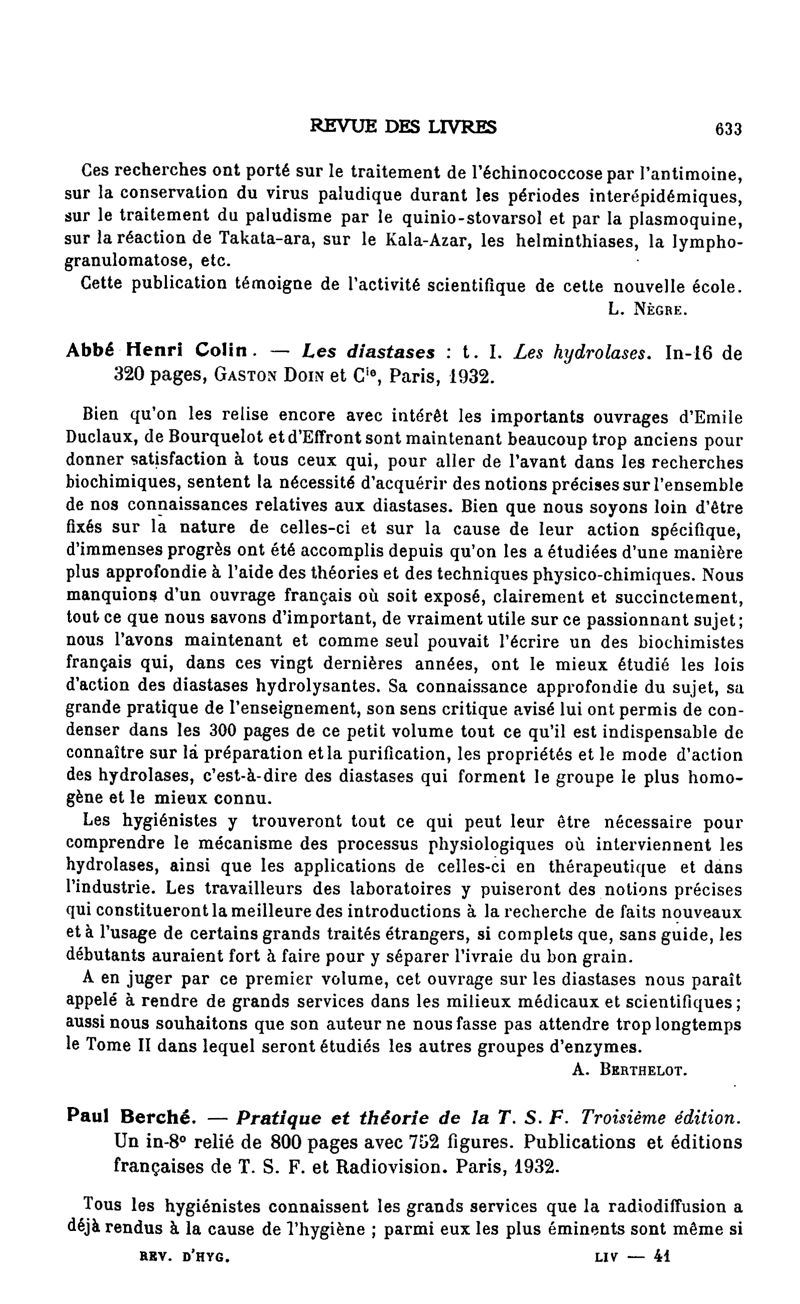 REVUE DES LIVRES 633

Ces recherches ont porté sur le traitement de l'échinococcose par l'antimoine, sur la conservation du virus paludique durant les périodes interépidémiques, sur le traitement du paludisme par le quinio-stovarsol et par la plasmoquine, sur la réaction de Takata-ara, sur le Kala-Azar, les helminthiases, la lymphogranulomatose, etc.

Cette publication témoigne de l'activité scientifique de cette nouvelle école.

L. Nègre.

Abbé Henri Colin. — Les diastases : t. I. Les hydrolases. In-16 de 320 pages, Gaston Doin et Cie, Paris, 1932.

Bien qu'on les relise encore avec intérêt les importants ouvrages d'Emile Duclaux, de Bourquelot et d'Effront sont maintenant beaucoup trop anciens pour donner satisfaction à tous ceux qui, pour aller de l'avant dans les recherches biochimiques, sentent la nécessité d'acquérir des notions précises sur l'ensemble de nos connaissances relatives aux diastases. Bien que nous soyons loin d'être fixés sur la nature de celles-ci et sur la cause de leur action spécifique, d'immenses progrès ont été accomplis depuis qu'on les a étudiées d'une manière plus approfondie à l'aide des théories et des techniques physico-chimiques. Nous manquions d'un ouvrage français où soit exposé, clairement et succinctement, tout ce que nous savons d'important, de vraiment utile sur ce passionnant sujet; nous l'avons maintenant et comme seul pouvait l'écrire un des biochimistes français qui, dans ces vingt dernières années, ont le mieux étudié les lois d'action des diastases hydrolysantes. Sa connaissance approfondie du sujet, sa grande pratique de l'enseignement, son sens critique avisé lui ont permis de condenser dans les 300 pages de ce petit volume tout ce qu'il est indispensable de connaître sur la préparation et la purification, les propriétés et le mode d'action des hydrolases, c'est-à-dire des diastases qui forment le groupe le plus homogène et le mieux connu.

Les hygiénistes y trouveront tout ce qui peut leur être nécessaire pour comprendre le mécanisme des processus physiologiques où interviennent les hydrolases, ainsi que les applications de celles-ci en thérapeutique et dans l'industrie. Les travailleurs des laboratoires y puiseront des notions précises qui constitueront la meilleure des introductions à la recherche de faits nouveaux et à l'usage de certains grands traités étrangers, si complets que, sans guide, les débutants auraient fort à faire pour y séparer l'ivraie du bon grain.

A en juger par ce premier volume, cet ouvrage sur les diastases nous paraît appelé à rendre de grands services dans les milieux médicaux et scientifiques; aussi nous souhaitons que son auteur ne nous fasse pas attendre trop longtemps le Tome II dans lequel seront étudiés les autres groupes d'enzymes.

A. Berthelot.

Paul Berché. — Pratique et théorie de la T. S. F. Troisième édition. Un in-8° relié de 800 pages avec 752 figures. Publications et éditions françaises de T. S. F. et Radiovision. Paris, 1932.

Tous les hygiénistes connaissent les grands services que la radiodiffusion a déjà rendus à la cause de l'hygiène ; parmi eux les plus éminents sont même si

REV. D'HYG. LIV — 41